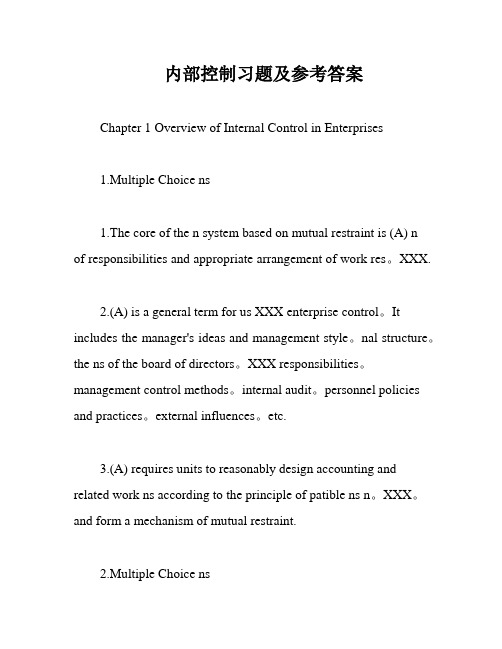 内部控制习题及参考答案

Chapter 1 Overview of Internal Control in Enterprises

1.Multiple Choice ns

1.The core of the n system based on mutual restraint is (A) n of responsibilities and appropriate arrangement of work res。XXX.

2.(A) is a general term for us XXX enterprise control。It includes the manager's ideas and management style。nal structure。the ns of the board of directors。XXX responsibilities。management control methods。internal audit。personnel policies and practices。external influences。etc.

3.(A) requires units to reasonably design accounting and related work ns according to the principle of patible ns n。XXX。and form a mechanism of mutual restraint.

2.Multiple Choice ns